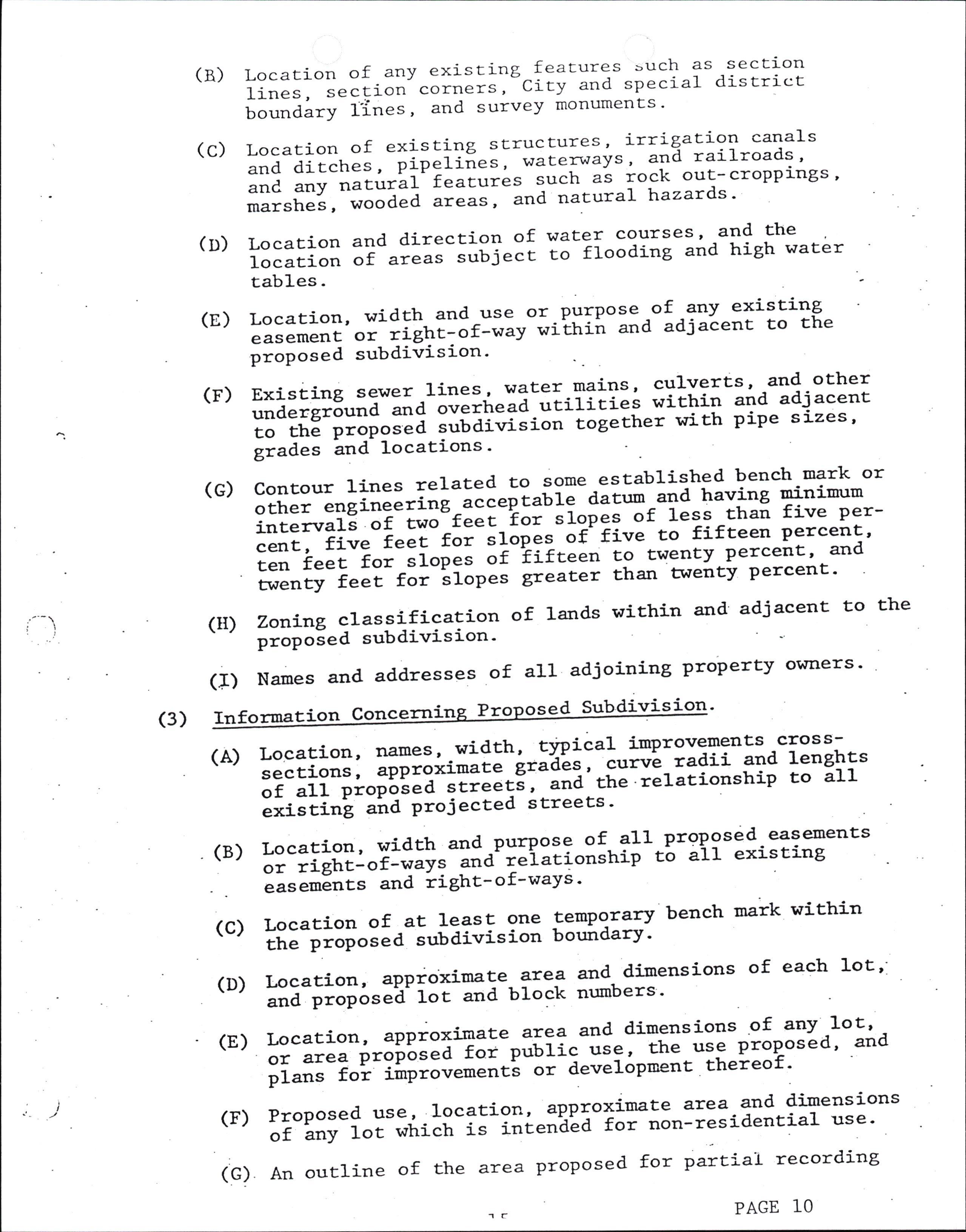 (B) Location of any existing features such as section lines, section corners, City and special district boundary lines, and survey monuments.

(C) Location of existing structures, irrigation canals and ditches, pipelines, waterways, and railroads, and any natural features such as rock out-croppings, marshes, wooded areas, and natural hazards.

(D) Location and direction of water courses, and the location of areas subject to flooding and high water tables.

(E) Location, width and use or purpose of any existing easement or right-of-way within and adjacent to the proposed subdivision.

(F) Existing sewer lines, water mains, culverts, and other underground and overhead utilities within and adjacent to the proposed subdivision together with pipe sizes, grades and locations.

(G) Contour lines related to some established bench mark or other engineering acceptable datum and having minimum intervals of two feet for slopes of less than five percent, five feet for slopes of five to fifteen percent, ten feet for slopes of fifteen to twenty percent, and twenty feet for slopes greater than twenty percent.

(H) Zoning classification of lands within and adjacent to the proposed subdivision.

(I) Names and addresses of all adjoining property owners.

(3) Information Concerning Proposed Subdivision.

(A) Location, names, width, typical improvements cross-sections, approximate grades, curve radii and lenghts of all proposed streets, and the relationship to all existing and projected streets.

(B) Location, width and purpose of all proposed easements or right-of-ways and relationship to all existing easements and right-of-ways.

(C) Location of at least one temporary bench mark within the proposed subdivision boundary.

(D) Location, approximate area and dimensions of each lot, and proposed lot and block numbers.

(E) Location, approximate area and dimensions of any lot, or area proposed for public use, the use proposed, and plans for improvements or development thereof.

(F) Proposed use, location, approximate area and dimensions of any lot which is intended for non-residential use.

(G) An outline of the area proposed for partial recording

PAGE 10